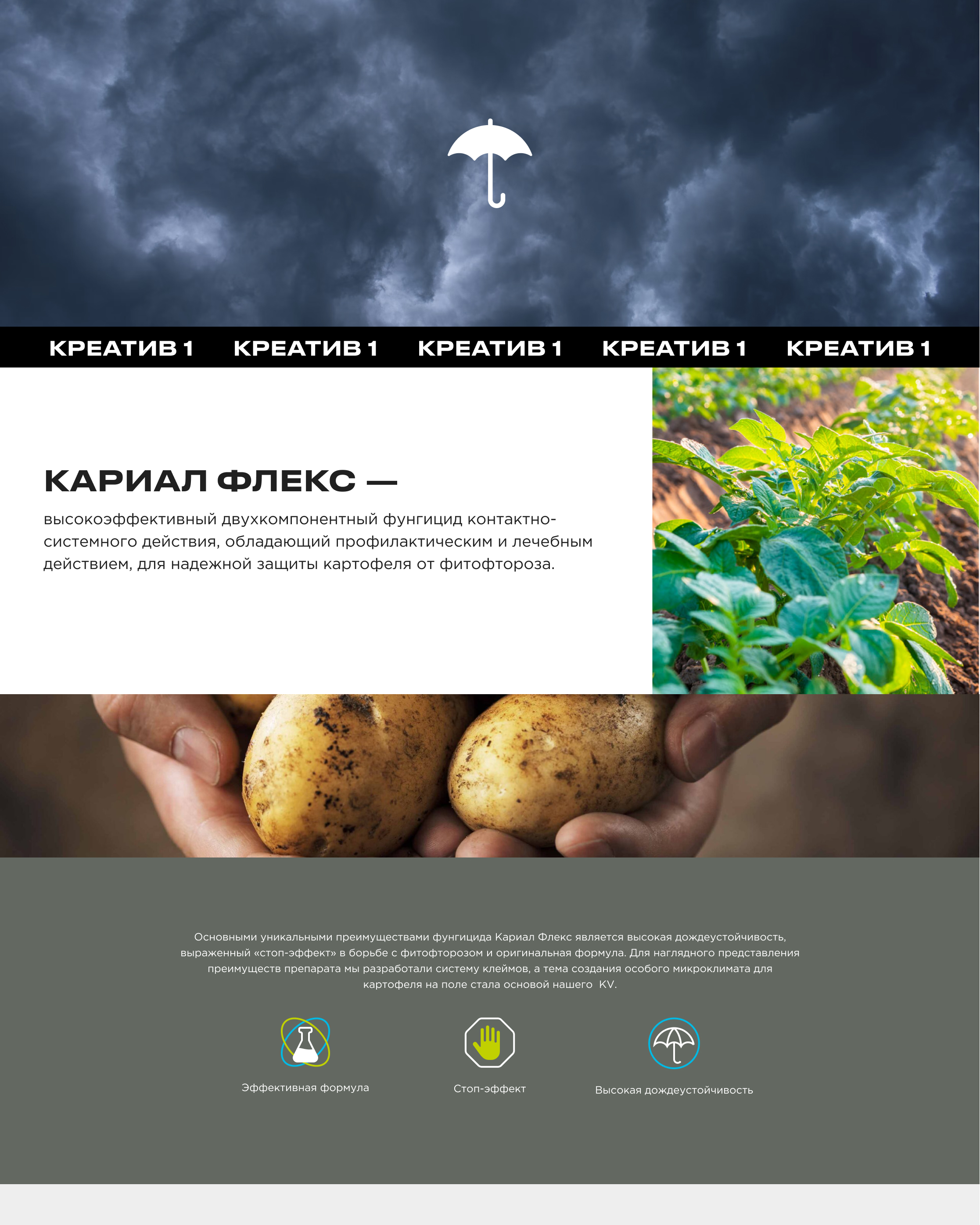 КРЕАТИВ 1 КРЕАТИВ 1 КРЕАТИВ 1 КРЕАТИВ 1 КРЕАТИВ 1

КАРИАЛ ФЛЕКС —

высокоэффективный двухкомпонентный фунгицид контактно-системного действия, обладающий профилактическим и лечебным действием, для надежной защиты картофеля от фитофтороза.

Основными уникальными преимуществами фунгицида Кариал Флекс является высокая дождеустойчивость, выраженный «стоп-эффект» в борьбе с фитофторозом и оригинальная формула. Для наглядного представления преимуществ препарата мы разработали систему клеймов, а тема создания особого микроклимата для картофеля на поле стала основой нашего KV.

Эффективная формула

Стоп-эффект

Высокая дождеустойчивость